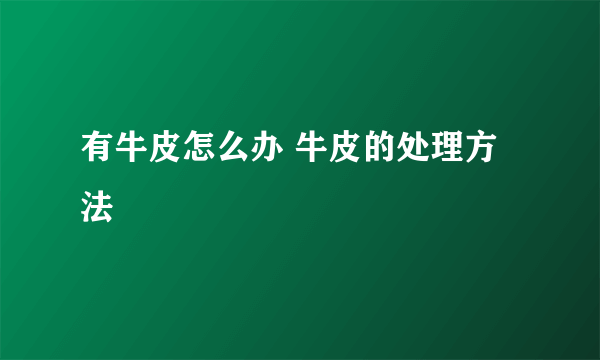 有牛皮怎么办 牛皮的处理方法